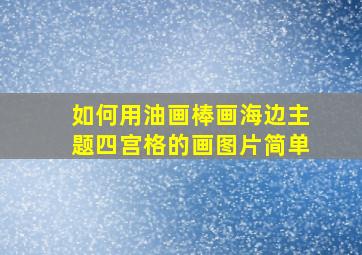 如何用油画棒画海边主题四宫格的画图片简单